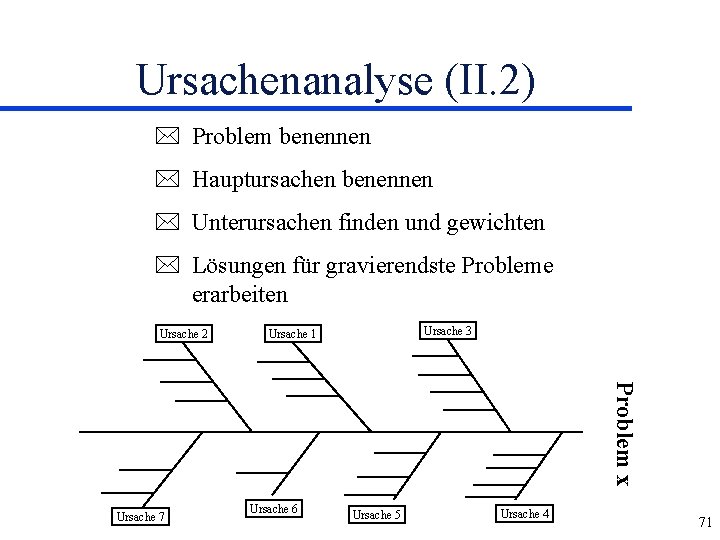 Ursachenanalyse (II.2)

Problem benennen

Hauptursachen benennen

Unterursachen finden und gewichten

Lösungen für gravierendste Probleme erarbeiten

Ursache 2

Ursache 1

Ursache 3

Problem x

Ursache 7

Ursache 6

Ursache 5

Ursache 4

71